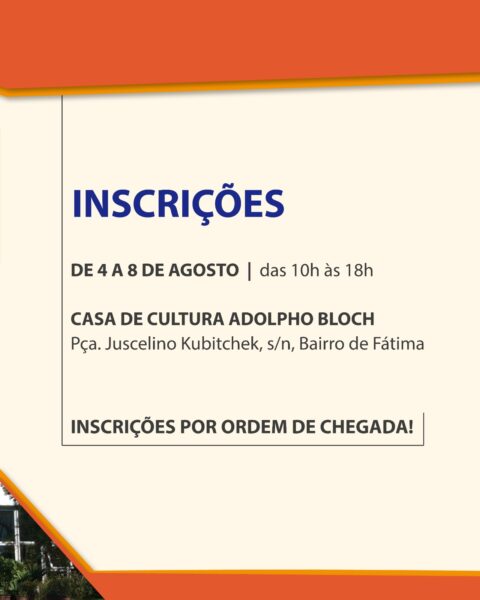 INSCRIÇÕES

DE 4 A 8 DE AGOSTO | das 10h às 18h

CASA DE CULTURA ADOLPHO BLOCH
Pça. Juscelino Kubitchek, s/n, Bairro de Fátima

INSCRIÇÕES POR ORDEM DE CHEGADA!